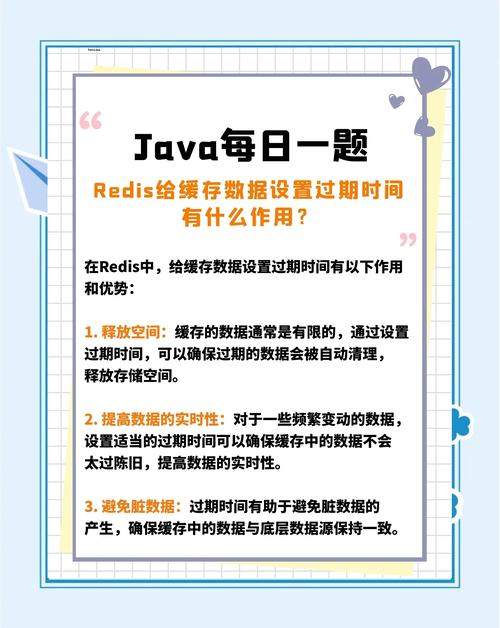 Java每日一题

Redis给缓存数据设置过期时间有什么作用？

在Redis中，给缓存数据设置过期时间有以下作用和优势：

1. 释放空间：缓存的数据通常是有限的，通过设置过期时间，可以确保过期的数据会被自动清理，释放存储空间。

2. 提高数据的实时性：对于一些频繁变动的数据，设置适当的过期时间可以确保缓存中的数据不会太过陈旧，提高数据的实时性。

3. 避免脏数据：过期时间有助于避免脏数据的产生，确保缓存中的数据与底层数据源保持一致。